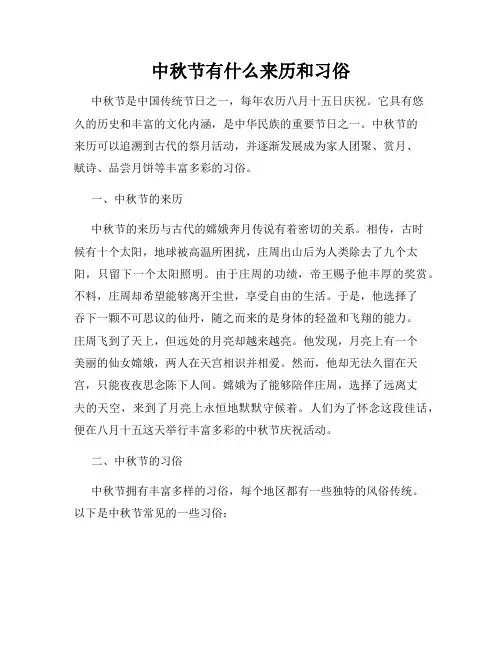 中秋节有什么来历和习俗

中秋节是中国传统节日之一，每年农历八月十五日庆祝。它具有悠久的历史和丰富的文化内涵，是中华民族的重要节日之一。中秋节的来历可以追溯到古代的祭月活动，并逐渐发展成为家人团聚、赏月、赋诗、品尝月饼等丰富多彩的习俗。

一、中秋节的来历

中秋节的来历与古代的嫦娥奔月传说有着密切的关系。相传，古时候有十个太阳，地球被高温所困扰，庄周出山后为人类除去了九个太阳，只留下一个太阳照明。由于庄周的功绩，帝王赐予他丰厚的奖赏。不料，庄周却希望能够离开尘世，享受自由的生活。于是，他选择了吞下一颗不可思议的仙丹，随之而来的是身体的轻盈和飞翔的能力。庄周飞到了天上，但远处的月亮却越来越亮。他发现，月亮上有一个美丽的仙女嫦娥，两人在天宫相识并相爱。然而，他却无法久留在天宫，只能夜夜思念陈下人间。嫦娥为了能够陪伴庄周，选择了远离丈夫的天空，来到了月亮上永恒地默默守候着。人们为了怀念这段佳话，便在八月十五这天举行丰富多彩的中秋节庆祝活动。

二、中秋节的习俗

中秋节拥有丰富多样的习俗，每个地区都有一些独特的风俗传统。以下是中秋节常见的一些习俗：